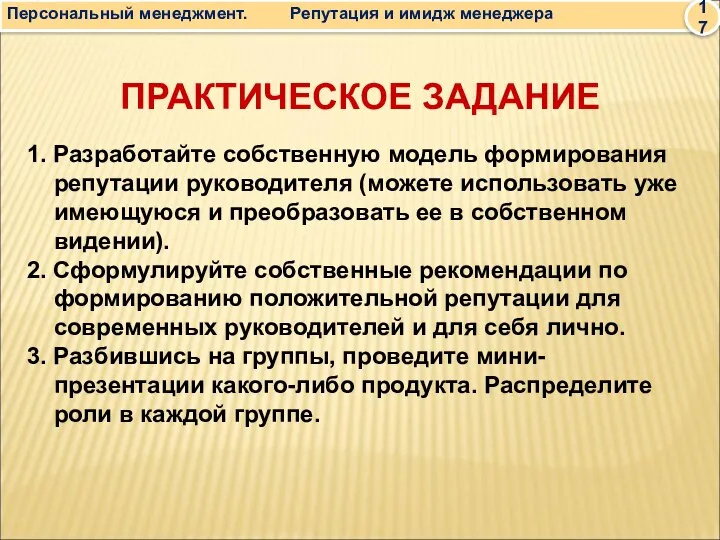 Персональный менеджмент. Репутация и имидж менеджера

17

ПРАКТИЧЕСКОЕ ЗАДАНИЕ

1. Разработайте собственную модель формирования репутации руководителя (можете использовать уже имеющуюся и преобразовать ее в собственном видении).
2. Сформулируйте собственные рекомендации по формированию положительной репутации для современных руководителей и для себя лично.
3. Разбившись на группы, проведите мини-презентации какого-либо продукта. Распределите роли в каждой группе.